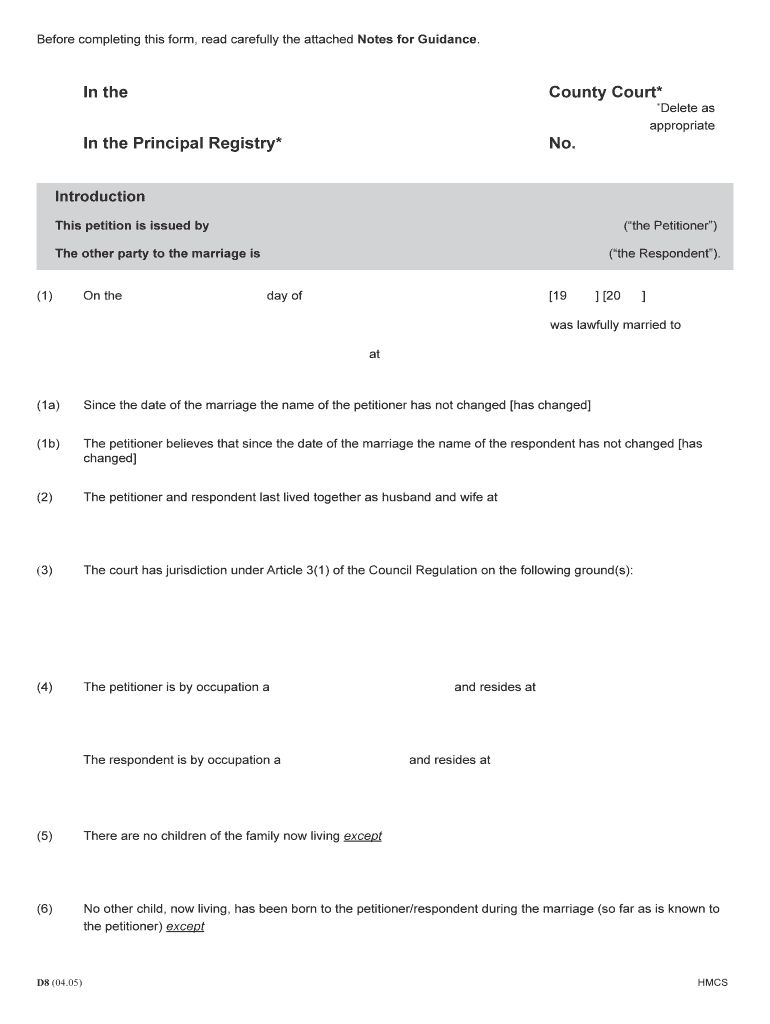 Before completing this form, read carefully the attached **Notes for Guidance**.

In the

County Court*

*Delete as appropriate

In the Principal Registry*

No.

Introduction

This petition is issued by ("the Petitioner")

The other party to the marriage is ("the Respondent").

(1) On the day of [19 ] [20 ]

was lawfully married to

at

(1a) Since the date of the marriage the name of the petitioner has not changed [has changed]

(1b) The petitioner believes that since the date of the marriage the name of the respondent has not changed [has changed]

(2) The petitioner and respondent last lived together as husband and wife at

(3) The court has jurisdiction under Article 3(1) of the Council Regulation on the following ground(s):

(4) The petitioner is by occupation a and resides at

The respondent is by occupation a and resides at

(5) There are no children of the family now living except

(6) No other child, now living, has been born to the petitioner/respondent during the marriage (so far as is known to the petitioner) except

D8 (04.05)

HMCS